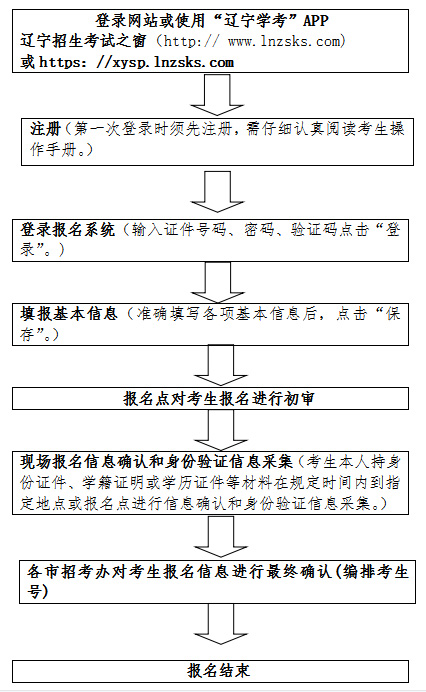 登录网站或使用“辽宁学考”APP
辽宁招生考试之窗（http:// www.lnzsks.com)
或 https: //xysp.lnzsks.com

注册（第一次登录时须先注册，需仔细认真阅读考生操作手册。）

登录报名系统（输入证件号码、密码、验证码点击“登录”。）

填报基本信息（准确填写各项基本信息后，点击“保存”。）

报名点对考生报名进行初审

现场报名信息确认和身份验证信息采集（考生本人持身份证件、学籍证明或学历证件等材料在规定时间内到指定地点或报名点进行信息确认和身份验证信息采集。）

各市招考办对考生报名信息进行最终确认(编排考生号)

报名结束